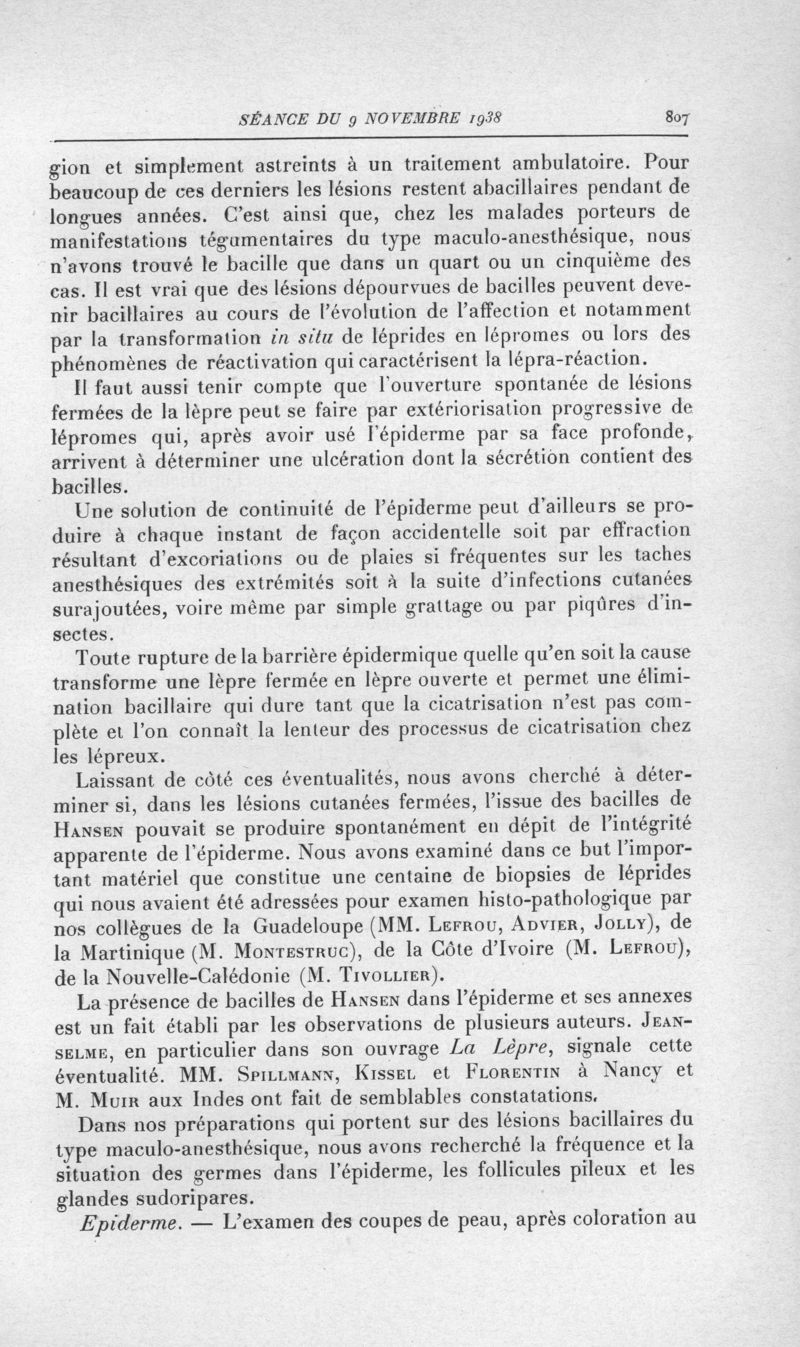 SÉANCE DU 9 NOVEMBRE 1938 807

gion et simplement astreints à un traitement ambulatoire. Pour beaucoup de ces derniers les lésions restent abacillaires pendant de longues années. C'est ainsi que, chez les malades porteurs de manifestations tégumentaires du type maculo-anesthésique, nous n'avons trouvé le bacille que dans un quart ou un cinquième des cas. Il est vrai que des lésions dépourvues de bacilles peuvent devenir bacillaires au cours de l'évolution de l'affection et notamment par la transformation in situ de léprides en lépromes ou lors des phénomènes de réactivation qui caractérisent la lépra-réaction.

Il faut aussi tenir compte que l'ouverture spontanée de lésions fermées de la lèpre peut se faire par extériorisation progressive de lépromes qui, après avoir usé l'épiderme par sa face profonde, arrivent à déterminer une ulcération dont la sécrétion contient des bacilles.

Une solution de continuité de l'épiderme peut d'ailleurs se produire à chaque instant de façon accidentelle soit par effraction résultant d'excoriations ou de plaies si fréquentes sur les taches anesthésiques des extrémités soit à la suite d'infections cutanées surajoutées, voire même par simple grattage ou par piqûres d'insectes.

Toute rupture de la barrière épidermique quelle qu'en soit la cause transforme une lèpre fermée en lèpre ouverte et permet une élimination bacillaire qui dure tant que la cicatrisation n'est pas complète et l'on connaît la lenteur des processus de cicatrisation chez les lépreux.

Laissant de côté ces éventualités, nous avons cherché à déterminer si, dans les lésions cutanées fermées, l'issue des bacilles de Hansen pouvait se produire spontanément en dépit de l'intégrité apparente de l'épiderme. Nous avons examiné dans ce but l'important matériel que constitue une centaine de biopsies de léprides qui nous avaient été adressées pour examen histo-pathologique par nos collègues de la Guadeloupe (MM. Lefrou, Advier, Jolly), de la Martinique (M. Montestruc), de la Côte d'Ivoire (M. Lefrou), de la Nouvelle-Calédonie (M. Tivollier).

La présence de bacilles de Hansen dans l'épiderme et ses annexes est un fait établi par les observations de plusieurs auteurs. Jeanselme, en particulier dans son ouvrage La Lèpre, signale cette éventualité. MM. Spillmann, Kissel et Florentin à Nancy et M. Muir aux Indes ont fait de semblables constatations.

Dans nos préparations qui portent sur des lésions bacillaires du type maculo-anesthésique, nous avons recherché la fréquence et la situation des germes dans l'épiderme, les follicules pileux et les glandes sudoripares.

Epiderme. — L'examen des coupes de peau, après coloration au